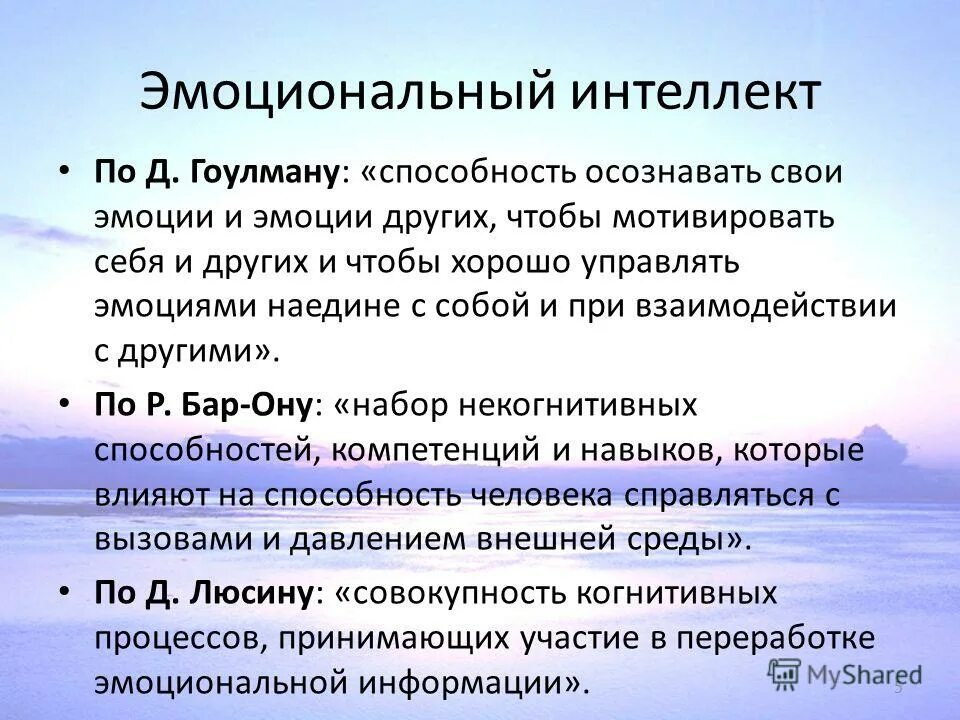 Эмоциональный интеллект

• По Д. Гоулману: «способность осознавать свои эмоции и эмоции других, чтобы мотивировать себя и других и чтобы хорошо управлять эмоциями наедине с собой и при взаимодействии с другими».

• По Р. Бар-Ону: «набор некогнитивных способностей, компетенций и навыков, которые влияют на способность человека справляться с вызовами и давлением внешней среды».

• По Д. Люсину: «совокупность когнитивных процессов, принимающих участие в переработке эмоциональной информации».

MyShared

5